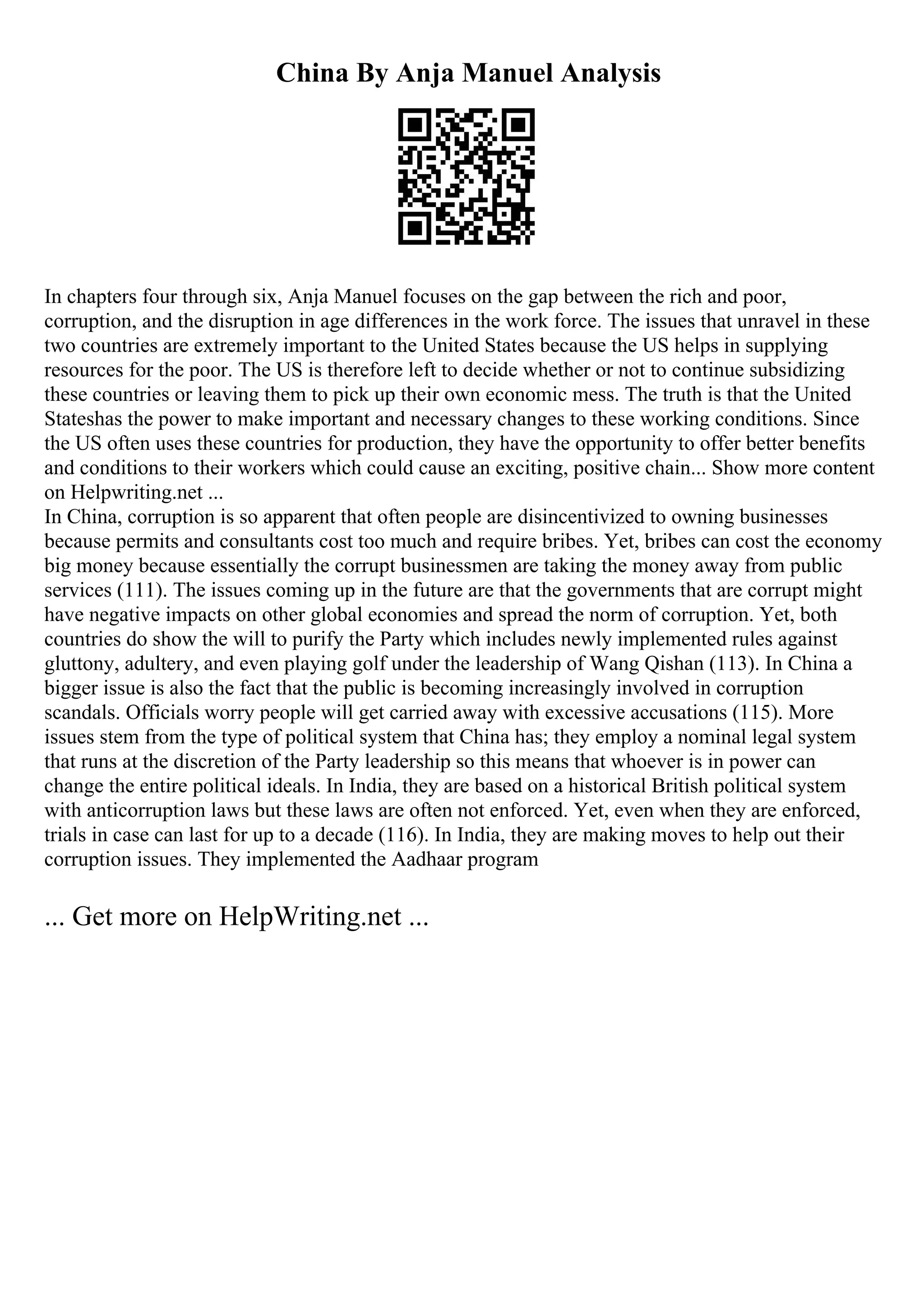 China By Anja Manuel Analysis

In chapters four through six, Anja Manuel focuses on the gap between the rich and poor, corruption, and the disruption in age differences in the work force. The issues that unravel in these two countries are extremely important to the United States because the US helps in supplying resources for the poor. The US is therefore left to decide whether or not to continue subsidizing these countries or leaving them to pick up their own economic mess. The truth is that the United Stateshas the power to make important and necessary changes to these working conditions. Since the US often uses these countries for production, they have the opportunity to offer better benefits and conditions to their workers which could cause an exciting, positive chain... Show more content on Helpwriting.net ...
In China, corruption is so apparent that often people are disincentivized to owning businesses because permits and consultants cost too much and require bribes. Yet, bribes can cost the economy big money because essentially the corrupt businessmen are taking the money away from public services (111). The issues coming up in the future are that the governments that are corrupt might have negative impacts on other global economies and spread the norm of corruption. Yet, both countries do show the will to purify the Party which includes newly implemented rules against gluttony, adultery, and even playing golf under the leadership of Wang Qishan (113). In China a bigger issue is also the fact that the public is becoming increasingly involved in corruption scandals. Officials worry people will get carried away with excessive accusations (115). More issues stem from the type of political system that China has; they employ a nominal legal system that runs at the discretion of the Party leadership so this means that whoever is in power can change the entire political ideals. In India, they are based on a historical British political system with anticorruption laws but these laws are often not enforced. Yet, even when they are enforced, trials in case can last for up to a decade (116). In India, they are making moves to help out their corruption issues. They implemented the Aadhaar program

... Get more on HelpWriting.net ...